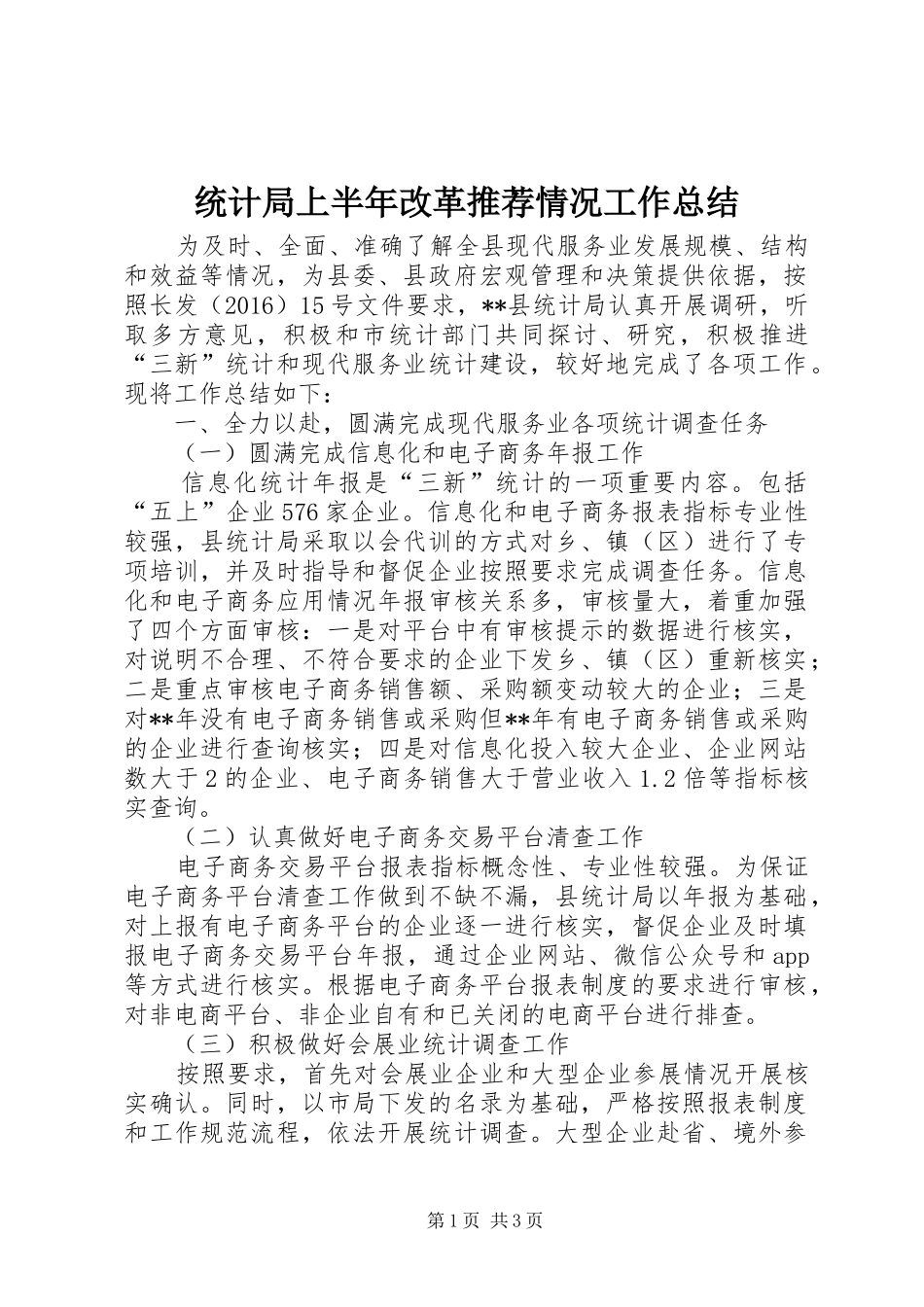 统计局上半年改革推荐情况工作总结

为及时、全面、准确了解全县现代服务业发展规模、结构和效益等情况，为县委、县政府宏观管理和决策提供依据，按照长发（2016）15号文件要求，**县统计局认真开展调研，听取多方意见，积极和市统计部门共同探讨、研究，积极推进“三新”统计和现代服务业统计建设，较好地完成了各项工作。现将工作总结如下：

一、全力以赴，圆满完成现代服务业各项统计调查任务

（一）圆满完成信息化和电子商务年报工作

信息化统计年报是“三新”统计的一项重要内容。包括“五上”企业576家企业。信息化和电子商务报表指标专业性较强，县统计局采取以会代训的方式对乡、镇（区）进行了专项培训，并及时指导和督促企业按照要求完成调查任务。信息化和电子商务应用情况年报审核关系多，审核量大，着重加强了四个方面审核：一是对平台中有审核提示的数据进行核实，对说明不合理、不符合要求的企业下发乡、镇（区）重新核实；二是重点审核电子商务销售额、采购额变动较大的企业；三是对**年没有电子商务销售或采购但**年有电子商务销售或采购的企业进行查询核实；四是对信息化投入较大企业、企业网站数大于2的企业、电子商务销售大于营业收入1.2倍等指标核实查询。

（二）认真做好电子商务交易平台清查工作

电子商务交易平台报表指标概念性、专业性较强。为保证电子商务平台清查工作做到不缺不漏，县统计局以年报为基础，对上报有电子商务平台的企业逐一进行核实，督促企业及时填报电子商务交易平台年报，通过企业网站、微信公众号和app等方式进行核实。根据电子商务平台报表制度的要求进行审核，对非电商平台、非企业自有和已关闭的电商平台进行排查。

（三）积极做好会展业统计调查工作

按照要求，首先对会展业企业和大型企业参展情况开展核实确认。同时，以市局下发的名录为基础，严格按照报表制度和工作规范流程，依法开展统计调查。大型企业赴省、境外参

第1页 共3页